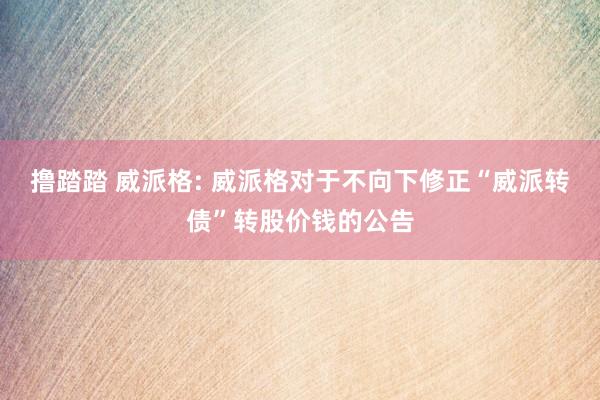 撸踏踏 威派格: 威派格对于不向下修正“威派转债”转股价钱的公告